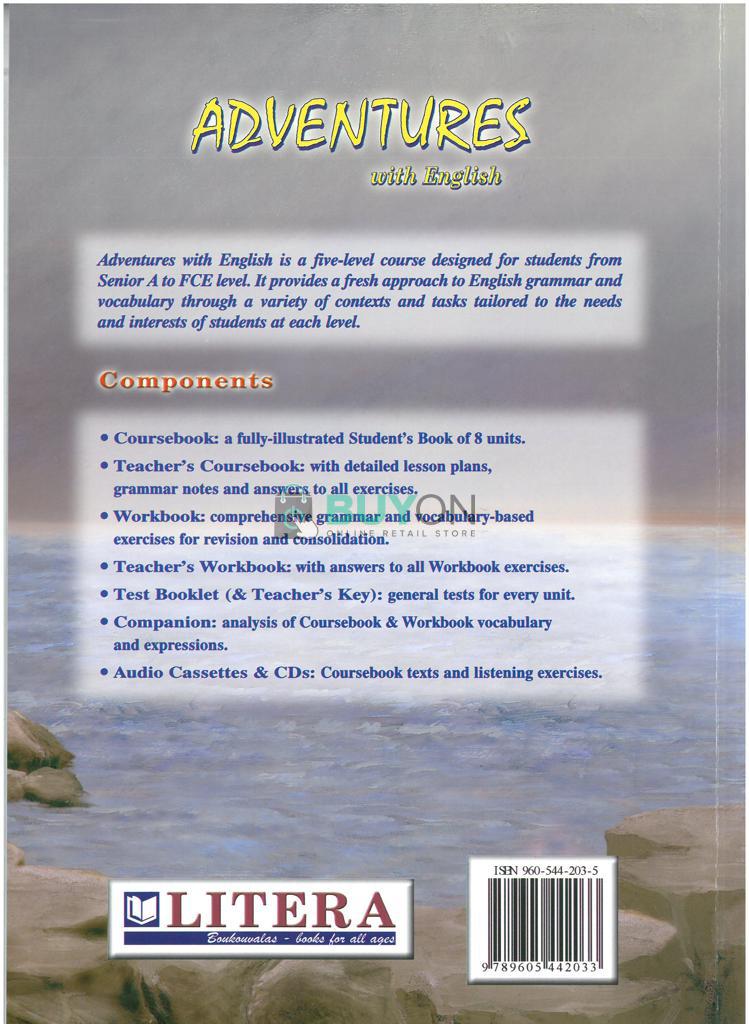 ADVENTURES
with English

Adventures with English is a five-level course designed for students from Senior A to FCE level. It provides a fresh approach to English grammar and vocabulary through a variety of contexts and tasks tailored to the needs and interests of students at each level.

Components

• Coursebook: a fully-illustrated Student's Book of 8 units.
• Teacher's Coursebook: with detailed lesson plans, grammar notes and answers to all exercises.
• Workbook: comprehensive grammar and vocabulary-based exercises for revision and consolidation.
• Teacher's Workbook: with answers to all Workbook exercises.
• Test Booklet (& Teacher's Key): general tests for every unit.
• Companion: analysis of Coursebook & Workbook vocabulary and expressions.
• Audio Cassettes & CDs: Coursebook texts and listening exercises.

BUYON
ONLINE RETAIL STORE

LITERA
Boukouvalas - books for all ages

ISBN 960-544-203-5
9 789605 442033